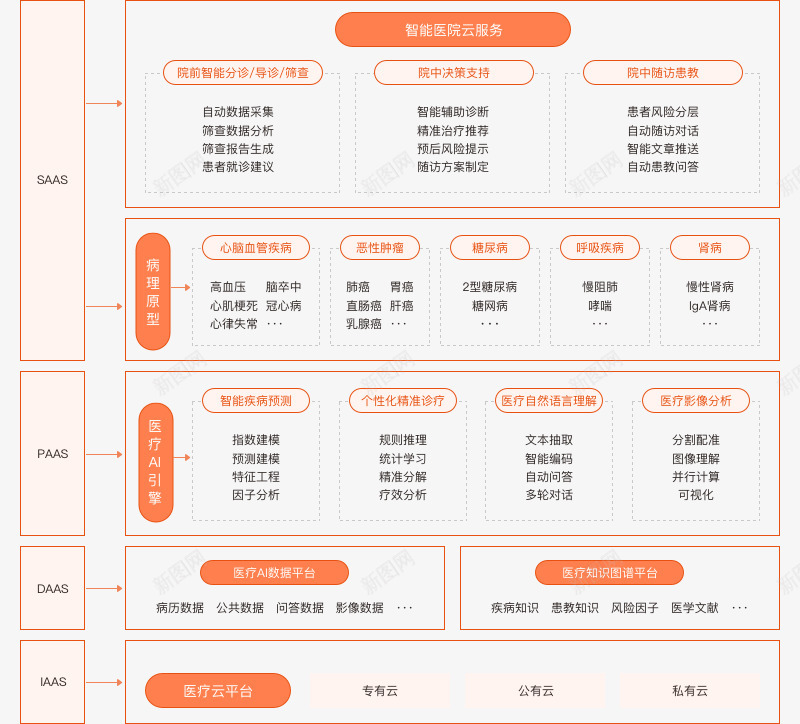 SAAS

智能医院云服务

院前智能分诊/导诊/筛查
自动数据采集
筛查数据分析
筛查报告生成
患者就诊建议

院中决策支持
智能辅助诊断
精准治疗推荐
预后风险提示
随访方案制定

院中随访患教
患者风险分层
自动随访对话
智能文章推送
自动患教问答

病理原型

心脑血管疾病
高血压 脑卒中
心肌梗死 冠心病
心律失常 ···

恶性肿瘤
肺癌 胃癌
直肠癌 肝癌
乳腺癌 ···

糖尿病
2型糖尿病
糖网病
···

呼吸疾病
慢阻肺
哮喘
···

肾病
慢性肾病
IgA肾病
···

PAAS

医疗AI引擎

智能疾病预测
指数建模
预测建模
特征工程
因子分析

个性化精准诊疗
规则推理
统计学习
精准分解
疗效分析

医疗自然语言理解
文本抽取
智能编码
自动问答
多轮对话

医疗影像分析
分割配准
图像理解
并行计算
可视化

DAAS

医疗AI数据平台
病历数据 公共数据 问答数据 影像数据 ···

医疗知识图谱平台
疾病知识 患教知识 风险因子 医学文献 ···

IAAS

医疗云平台
专有云
公有云
私有云

新图网